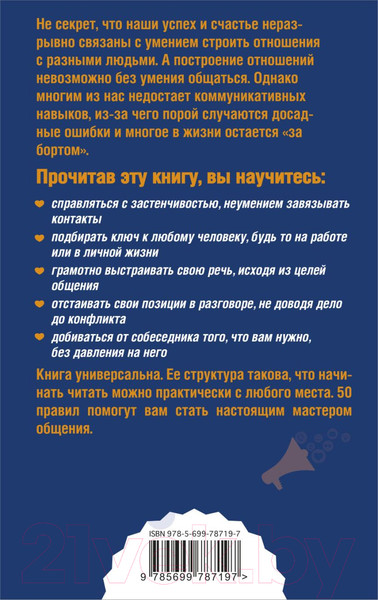 Не секрет, что наши успех и счастье неразрывно связаны с умением строить отношения с разными людьми. А построение отношений невозможно без умения общаться. Однако многим из нас недостает коммуникативных навыков, из-за чего порой случаются досадные ошибки и многое в жизни остается «за бортом».

Прочитав эту книгу, вы научитесь:

справляться с застенчивостью, неумением завязывать контакты

подбирать ключ к любому человеку, будь то на работе или в личной жизни

грамотно выстраивать свою речь, исходя из целей общения

отстаивать свои позиции в разговоре, не доводя дело до конфликта

добиваться от собеседника того, что вам нужно, без давления на него

Книга универсальна. Ее структура такова, что начинать читать можно практически с любого места. 50 правил помогут вам стать настоящим мастером общения.

21vek.by

ISBN 978-5-699-78719-7

9 785699 787197 >